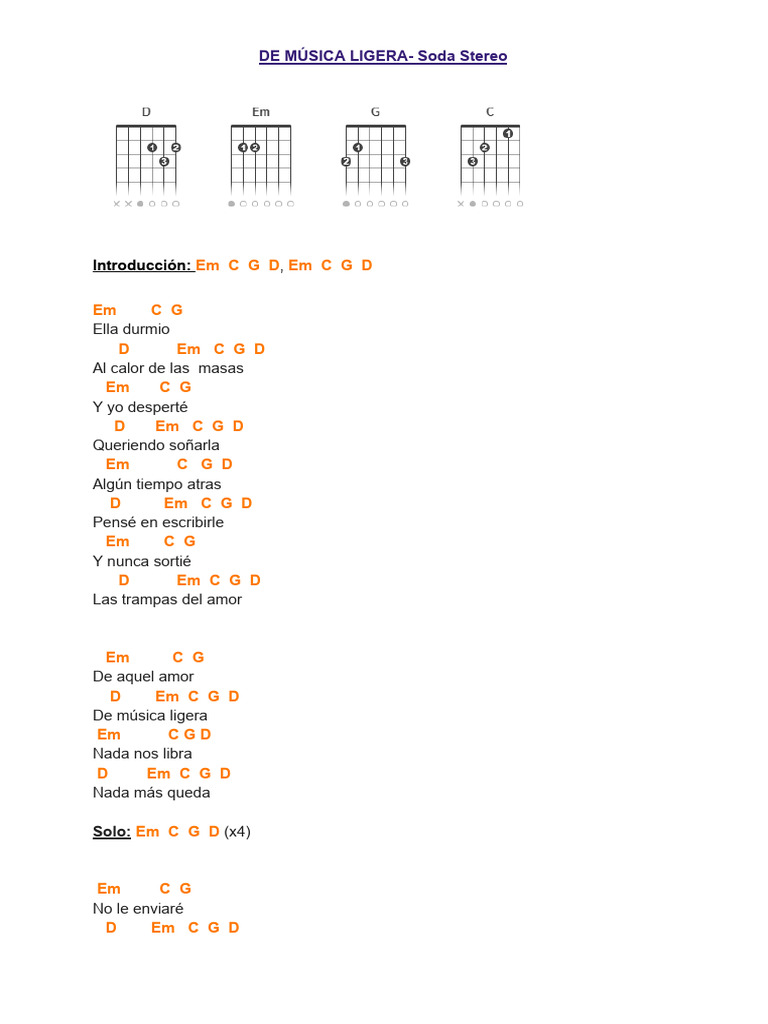 DE MÚSICA LIGERA- Soda Stereo

D Em G C

Introducción: Em C G D, Em C G D

Em C G
Ella durmio
D Em C G D
Al calor de las masas
Em C G
Y yo desperté
D Em C G D
Queriendo soñarla
Em C G D
Algún tiempo atras
D Em C G D
Pensé en escribirle
Em C G
Y nunca sortié
D Em C G D
Las trampas del amor

Em C G
De aquel amor
D Em C G D
De música ligera
Em C G D
Nada nos libra
D Em C G D
Nada más queda

Solo: Em C G D (x4)

Em C G
No le enviaré
D Em C G D